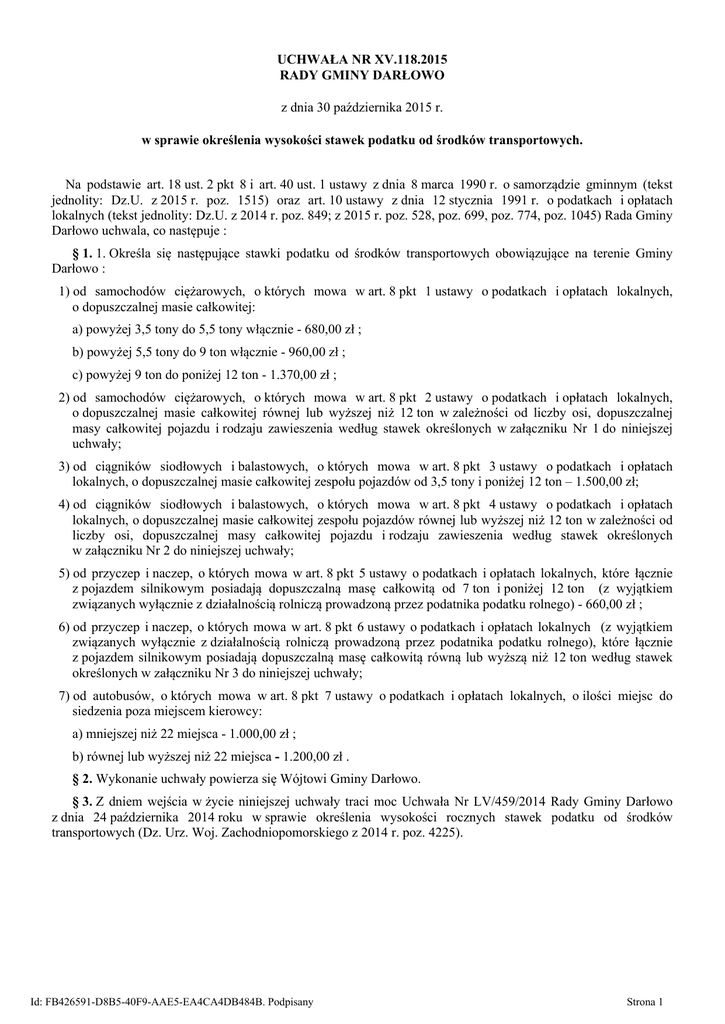 UCHWAŁA NR XV.118.2015
RADY GMINY DARŁOWO

z dnia 30 października 2015 r.

w sprawie określenia wysokości stawek podatku od środków transportowych.

Na podstawie art. 18 ust. 2 pkt 8 i art. 40 ust. 1 ustawy z dnia 8 marca 1990 r. o samorządzie gminnym (tekst jednolity: Dz.U. z 2015 r. poz. 1515) oraz art. 10 ustawy z dnia 12 stycznia 1991 r. o podatkach i opłatach lokalnych (tekst jednolity: Dz.U. z 2014 r. poz. 849; z 2015 r. poz. 528, poz. 699, poz. 774, poz. 1045) Rada Gminy Darłowo uchwala, co następuje :

§ 1. 1. Określa się następujące stawki podatku od środków transportowych obowiązujące na terenie Gminy Darłowo :

1) od samochodów ciężarowych, o których mowa w art. 8 pkt 1 ustawy o podatkach i opłatach lokalnych, o dopuszczalnej masie całkowitej:

a) powyżej 3,5 tony do 5,5 tony włącznie - 680,00 zł ;

b) powyżej 5,5 tony do 9 ton włącznie - 960,00 zł ;

c) powyżej 9 ton do poniżej 12 ton - 1.370,00 zł ;

2) od samochodów ciężarowych, o których mowa w art. 8 pkt 2 ustawy o podatkach i opłatach lokalnych, o dopuszczalnej masie całkowitej równej lub wyższej niż 12 ton w zależności od liczby osi, dopuszczalnej masy całkowitej pojazdu i rodzaju zawieszenia według stawek określonych w załączniku Nr 1 do niniejszej uchwały;

3) od ciągników siodłowych i balastowych, o których mowa w art. 8 pkt 3 ustawy o podatkach i opłatach lokalnych, o dopuszczalnej masie całkowitej zespołu pojazdów od 3,5 tony i poniżej 12 ton – 1.500,00 zł;

4) od ciągników siodłowych i balastowych, o których mowa w art. 8 pkt 4 ustawy o podatkach i opłatach lokalnych, o dopuszczalnej masie całkowitej zespołu pojazdów równej lub wyższej niż 12 ton w zależności od liczby osi, dopuszczalnej masy całkowitej pojazdu i rodzaju zawieszenia według stawek określonych w załączniku Nr 2 do niniejszej uchwały;

5) od przyczep i naczep, o których mowa w art. 8 pkt 5 ustawy o podatkach i opłatach lokalnych, które łącznie z pojazdem silnikowym posiadają dopuszczalną masę całkowitą od 7 ton i poniżej 12 ton (z wyjątkiem związanych wyłącznie z działalnością rolniczą prowadzoną przez podatnika podatku rolnego) - 660,00 zł ;

6) od przyczep i naczep, o których mowa w art. 8 pkt 6 ustawy o podatkach i opłatach lokalnych (z wyjątkiem związanych wyłącznie z działalnością rolniczą prowadzoną przez podatnika podatku rolnego), które łącznie z pojazdem silnikowym posiadają dopuszczalną masę całkowitą równą lub wyższą niż 12 ton według stawek określonych w załączniku Nr 3 do niniejszej uchwały;

7) od autobusów, o których mowa w art. 8 pkt 7 ustawy o podatkach i opłatach lokalnych, o ilości miejsc do siedzenia poza miejscem kierowcy:

a) mniejszej niż 22 miejsca - 1.000,00 zł ;

b) równej lub wyższej niż 22 miejsca - 1.200,00 zł .

§ 2. Wykonanie uchwały powierza się Wójtowi Gminy Darłowo.

§ 3. Z dniem wejścia w życie niniejszej uchwały traci moc Uchwała Nr LV/459/2014 Rady Gminy Darłowo z dnia 24 października 2014 roku w sprawie określenia wysokości rocznych stawek podatku od środków transportowych (Dz. Urz. Woj. Zachodniopomorskiego z 2014 r. poz. 4225).

Id: FB426591-D8B5-40F9-AAE5-EA4CA4DB484B. Podpisany

Strona 1